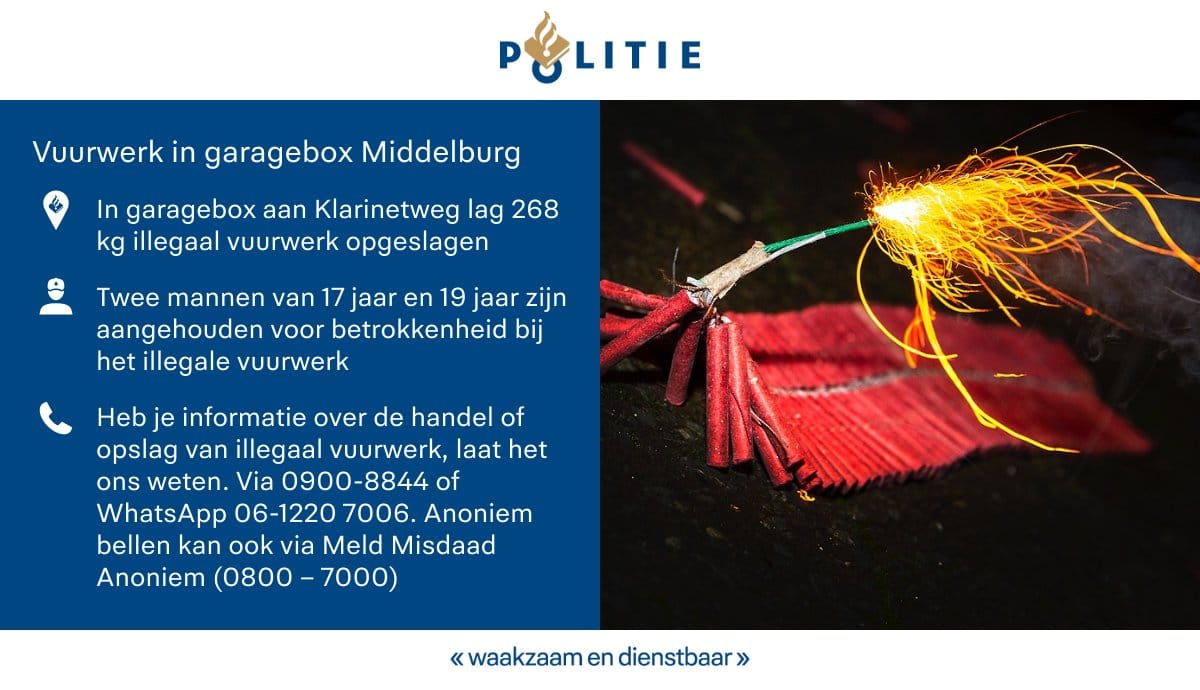 POLITIE

Vuurwerk in garagebox Middelburg

In garagebox aan Klarinetweg lag 268 kg illegaal vuurwerk opgeslagen

Twee mannen van 17 jaar en 19 jaar zijn aangehouden voor betrokkenheid bij het illegale vuurwerk

Heb je informatie over de handel of opslag van illegaal vuurwerk, laat het ons weten. Via 0900-8844 of WhatsApp 06-1220 7006. Anoniem bellen kan ook via Meld Misdaad Anoniem (0800 – 7000)

« waakzaam en dienstbaar »